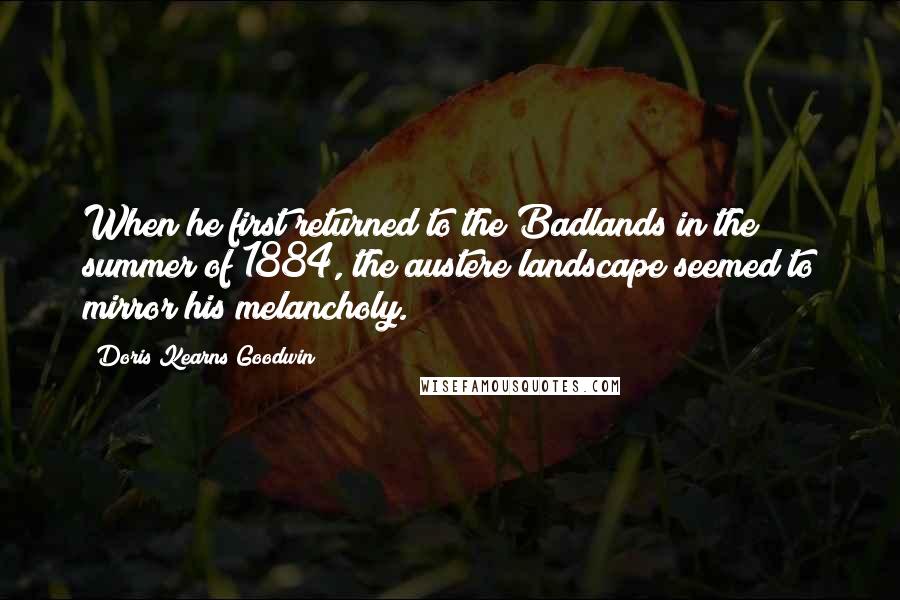 When he first returned to the Badlands in the summer of 1884, the austere landscape seemed to mirror his melancholy.

Doris Kearns Goodwin

WISEFAMOUSQUOTES.COM